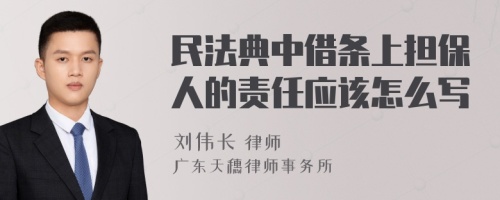 民法典中借条上担保人的责任应该怎么写

刘伟长 律师
广东天穗律师事务所